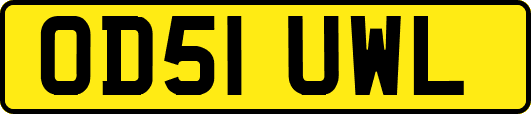 OD51 UWL